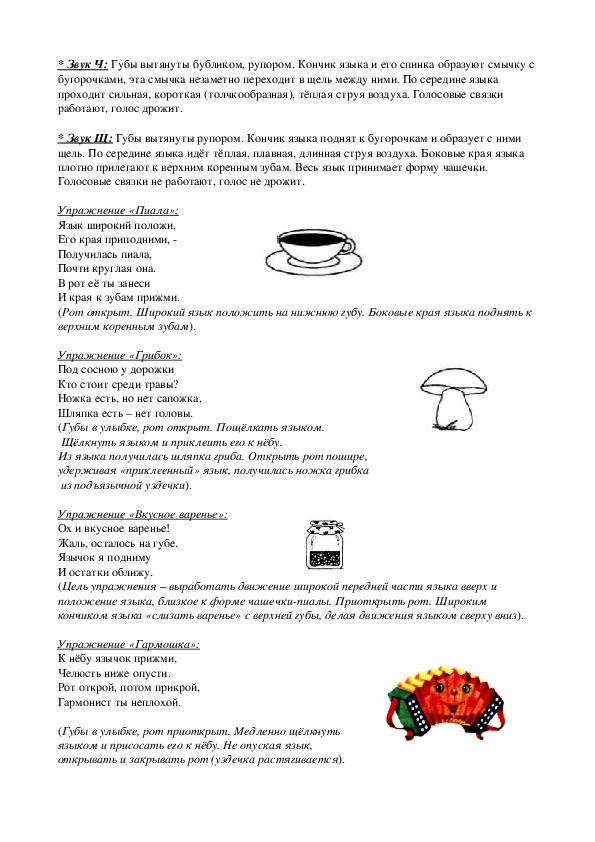 * Звук Ч: Губы вытянуты бубликом, рупором. Кончик языка и его спинка образуют смычку с бугорочками, эта смычка незаметно переходит в щель между ними. По середине языка проходит сильная, короткая (толчкообразная), тёплая струя воздуха. Голосовые связки работают, голос дрожит.

* Звук Щ: Губы вытянуты рупором. Кончик языка поднят к бугорочкам и образует с ними щель. По середине языка идёт тёплая, плавная, длинная струя воздуха. Боковые края языка плотно прилегают к верхним коренным зубам. Весь язык принимает форму чашечки. Голосовые связки не работают, голос не дрожит.

Упражнение «Пиала»:
Язык широкий положи,
Его края приподними, -
Получилась пиала,
Почти круглая она.
В рот её ты занеси
И края к зубам прижми.
(Рот открыт. Широкий язык положить на нижнюю губу. Боковые края языка поднять к верхним коренным зубам).

Упражнение «Грибок»:
Под сосною у дорожки
Кто стоит среди травы?
Ножка есть, но нет сапожка,
Шляпка есть – нет головы.
(Губы в улыбке, рот открыт. Пощёлкать языком.
Щёлкнуть языком и приклеить его к нёбу.
Из языка получилась шляпка гриба. Открыть рот пошире, удерживая «приклеенный» язык, получилась ножка грибка из подъязычной уздечки).

Упражнение «Вкусное варенье»:
Ох и вкусное варенье!
Жаль, осталось на губе.
Язычок я подниму
И остатки оближу.
(Цель упражнения – выработать движение широкой передней части языка вверх и положение языка, близкое к форме чашечки-пиалы. Приоткрыть рот. Широким кончиком языка «слизать варенье» с верхней губы, делая движения языком сверху вниз).

Упражнение «Гармошка»:
К нёбу язычок прижми,
Челюсть ниже опусти.
Рот открой, потом прикрой,
Гармонист ты неплохой.

(Губы в улыбке, рот приоткрыт. Медленно щёлкнуть языком и присосать его к нёбу. Не опуская язык, открывать и закрывать рот (уздечка растягивается).